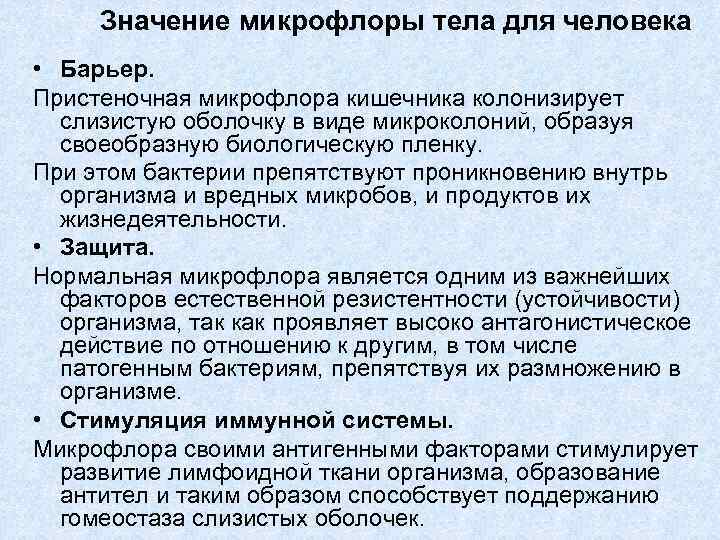 Значение микрофлоры тела для человека

• Барьер.

Пристеночная микрофлора кишечника колонизирует слизистую оболочку в виде микроколоний, образуя своеобразную биологическую пленку.

При этом бактерии препятствуют проникновению внутрь организма и вредных микробов, и продуктов их жизнедеятельности.

• Защита.

Нормальная микрофлора является одним из важнейших факторов естественной резистентности (устойчивости) организма, так как проявляет высоко антагонистическое действие по отношению к другим, в том числе патогенным бактериям, препятствуя их размножению в организме.

• Стимуляция иммунной системы.

Микрофлора своими антигенными факторами стимулирует развитие лимфоидной ткани организма, образование антител и таким образом способствует поддержанию гомеостаза слизистых оболочек.